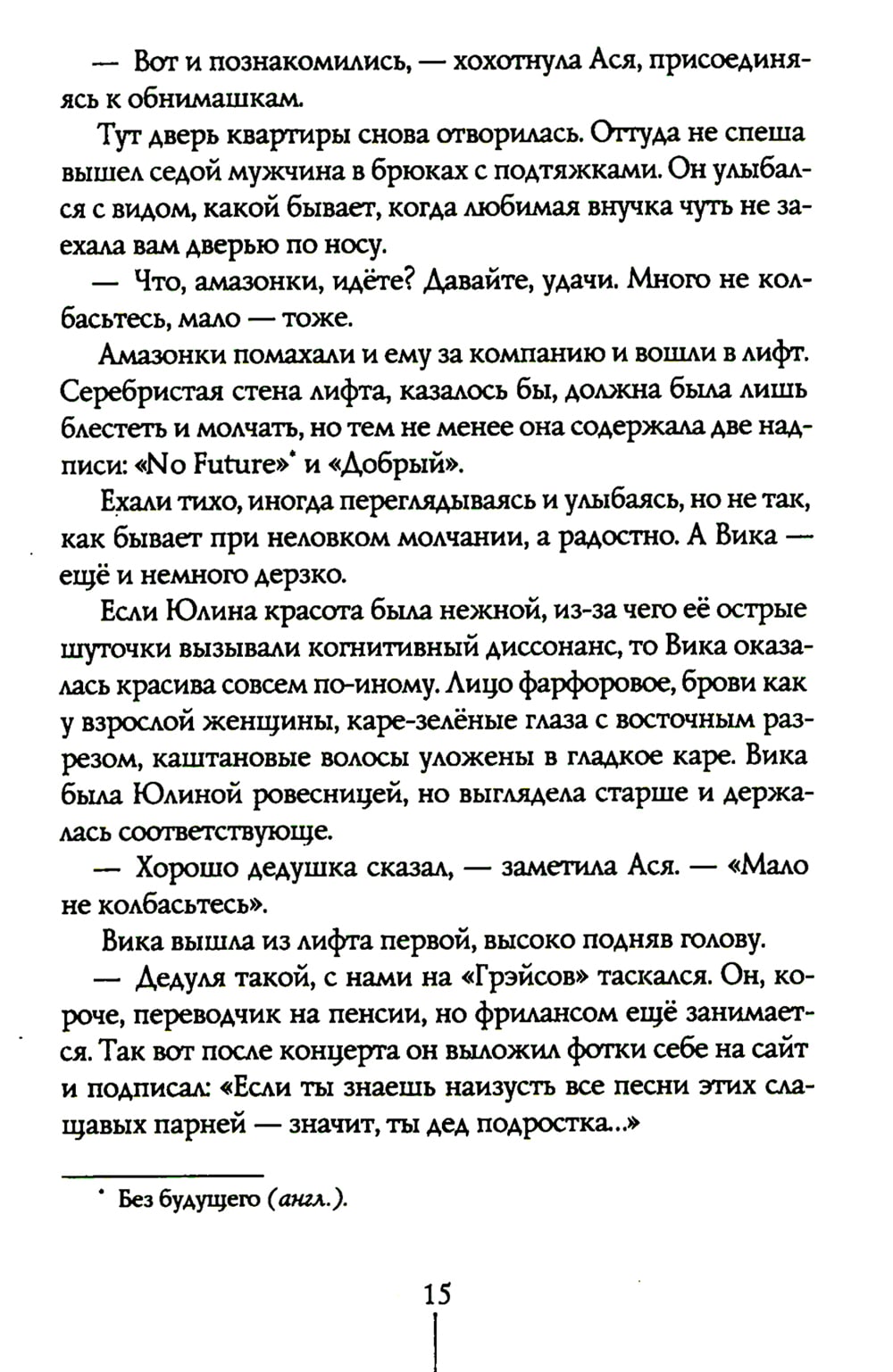 — Вот и познакомились, — хохотнула Ася, присоединяясь к обнимашкам.

Тут дверь квартиры снова отворилась. Оттуда не спеша вышел седой мужчина в брюках с подтяжками. Он улыбался с видом, какой бывает, когда любимая внучка чуть не заехала вам дверью по носу.

— Что, амазонки, идёте? Давайте, удачи. Много не колбасьтесь, мало — тоже.

Амазонки помахали и ему за компанию и вошли в лифт. Серебристая стена лифта, казалось бы, должна была лишь блестеть и молчать, но тем не менее она содержала две надписи: «No Future»* и «Добрый».

Ехали тихо, иногда переглядываясь и улыбаясь, но не так, как бывает при неловком молчании, а радостно. А Вика — ещё и немного дерзко.

Если Юлина красота была нежной, из-за чего её острые шуточки вызывали когнитивный диссонанс, то Вика оказалась красива совсем по-иному. Лицо фарфоровое, брови как у взрослой женщины, каре-зелёные глаза с восточным разрезом, каштановые волосы уложены в гладкое каре. Вика была Юлиной ровесницей, но выглядела старше и держалась соответствующе.

— Хорошо дедушка сказал, — заметила Ася. — «Мало не колбасьтесь».

Вика вышла из лифта первой, высоко подняв голову.

— Дедуля такой, с нами на «Грэйсов» таскался. Он, короче, переводчик на пенсии, но фрилансом ещё занимается. Так вот после концерта он выложил фотки себе на сайт и подписал: «Если ты знаешь наизусть все песни этих слащавых парней — значит, ты дед подростка...»

* Без будущего (англ.).

15